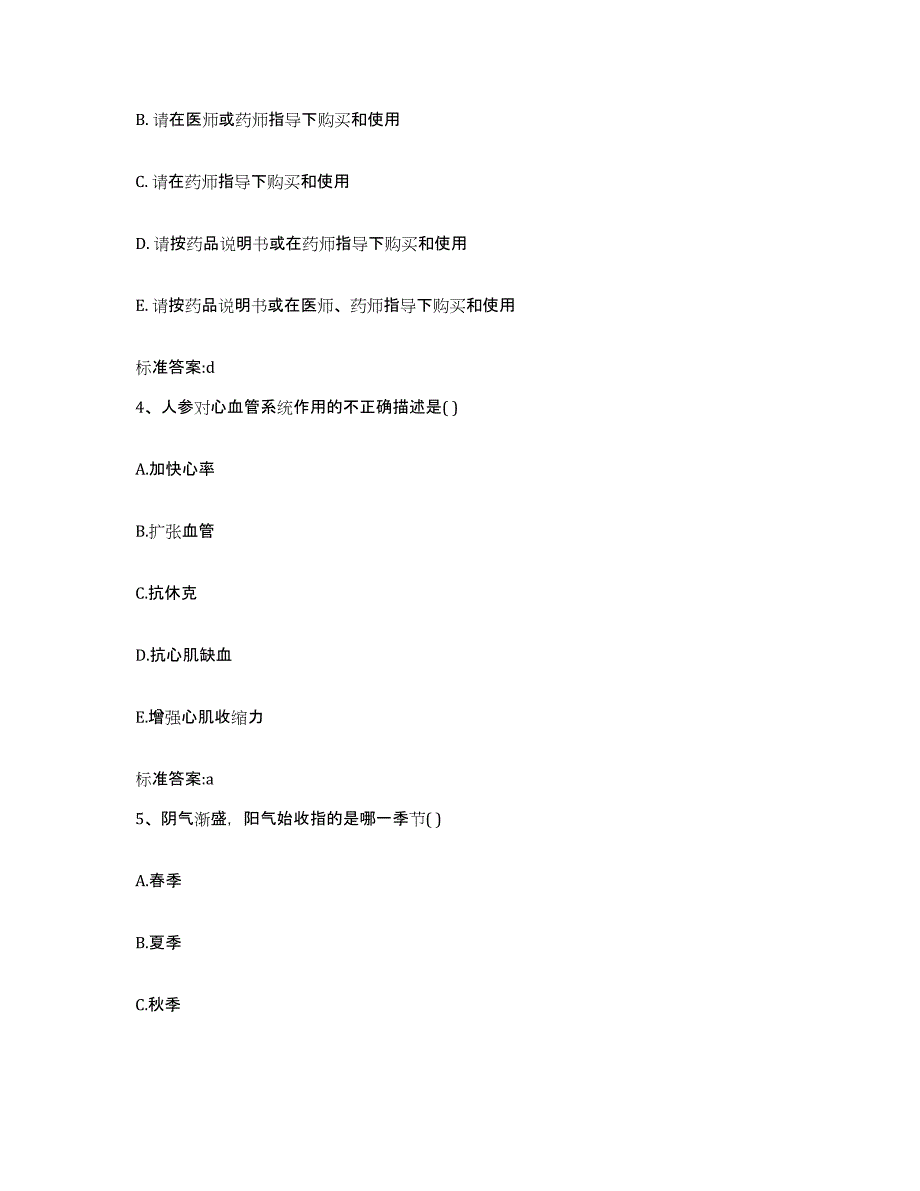 B. 请在医师或药师指导下购买和使用

C. 请在药师指导下购买和使用

D. 请按药品说明书或在药师指导下购买和使用

E. 请按药品说明书或在医师、药师指导下购买和使用

标准答案:d

4、人参对心血管系统作用的不正确描述是( )

A.加快心率

B.扩张血管

C.抗休克

D.抗心肌缺血

E.增强心肌收缩力

标准答案:a

5、阴气渐盛，阳气始收指的是哪一季节( )

A.春季

B.夏季

C.秋季